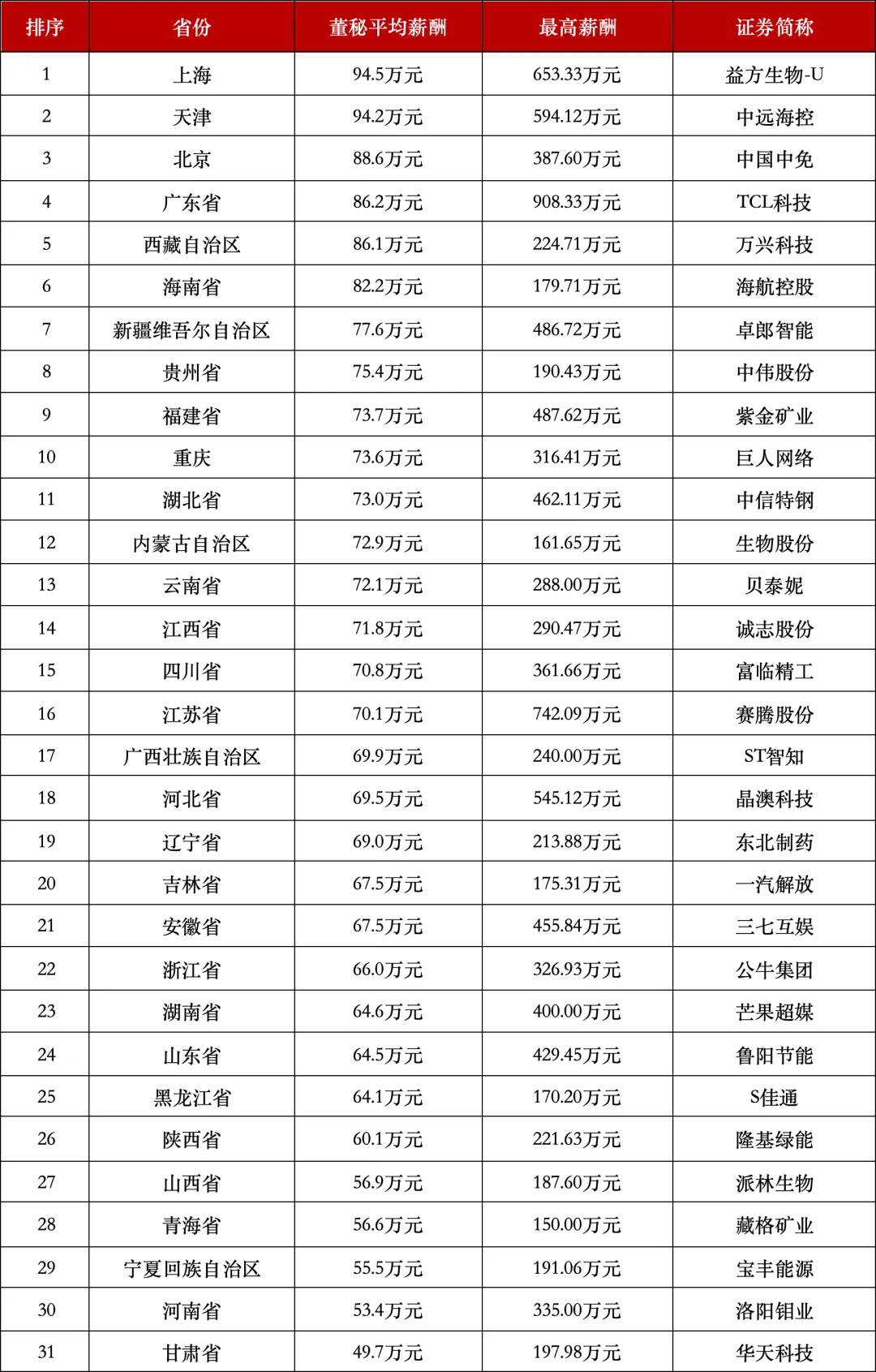 | 排序 | 省份 | 董秘平均薪酬 | 最高薪酬 | 证券简称 |
|---|---|---|---|---|
| 1 | 上海 | 94.5万元 | 653.33万元 | 益方生物-U |
| 2 | 天津 | 94.2万元 | 594.12万元 | 中远海控 |
| 3 | 北京 | 88.6万元 | 387.60万元 | 中国中免 |
| 4 | 广东省 | 86.2万元 | 908.33万元 | TCL科技 |
| 5 | 西藏自治区 | 86.1万元 | 224.71万元 | 万兴科技 |
| 6 | 海南省 | 82.2万元 | 179.71万元 | 海航控股 |
| 7 | 新疆维吾尔自治区 | 77.6万元 | 486.72万元 | 卓郎智能 |
| 8 | 贵州省 | 75.4万元 | 190.43万元 | 中伟股份 |
| 9 | 福建省 | 73.7万元 | 487.62万元 | 紫金矿业 |
| 10 | 重庆 | 73.6万元 | 316.41万元 | 巨人网络 |
| 11 | 湖北省 | 73.0万元 | 462.11万元 | 中信特钢 |
| 12 | 内蒙古自治区 | 72.9万元 | 161.65万元 | 生物股份 |
| 13 | 云南省 | 72.1万元 | 288.00万元 | 贝泰妮 |
| 14 | 江西省 | 71.8万元 | 290.47万元 | 诚志股份 |
| 15 | 四川省 | 70.8万元 | 361.66万元 | 富临精工 |
| 16 | 江苏省 | 70.1万元 | 742.09万元 | 赛腾股份 |
| 17 | 广西壮族自治区 | 69.9万元 | 240.00万元 | ST智知 |
| 18 | 河北省 | 69.5万元 | 545.12万元 | 晶澳科技 |
| 19 | 辽宁省 | 69.0万元 | 213.88万元 | 东北制药 |
| 20 | 吉林省 | 67.5万元 | 175.31万元 | 一汽解放 |
| 21 | 安徽省 | 67.5万元 | 455.84万元 | 三七互娱 |
| 22 | 浙江省 | 66.0万元 | 326.93万元 | 公牛集团 |
| 23 | 湖南省 | 64.6万元 | 400.00万元 | 芒果超媒 |
| 24 | 山东省 | 64.5万元 | 429.45万元 | 鲁阳节能 |
| 25 | 黑龙江省 | 64.1万元 | 170.20万元 | S佳通 |
| 26 | 陕西省 | 60.1万元 | 221.63万元 | 隆基绿能 |
| 27 | 山西省 | 56.9万元 | 187.60万元 | 派林生物 |
| 28 | 青海省 | 56.6万元 | 150.00万元 | 藏格矿业 |
| 29 | 宁夏回族自治区 | 55.5万元 | 191.06万元 | 宝丰能源 |
| 30 | 河南省 | 53.4万元 | 335.00万元 | 洛阳钼业 |
| 31 | 甘肃省 | 49.7万元 | 197.98万元 | 华天科技 |